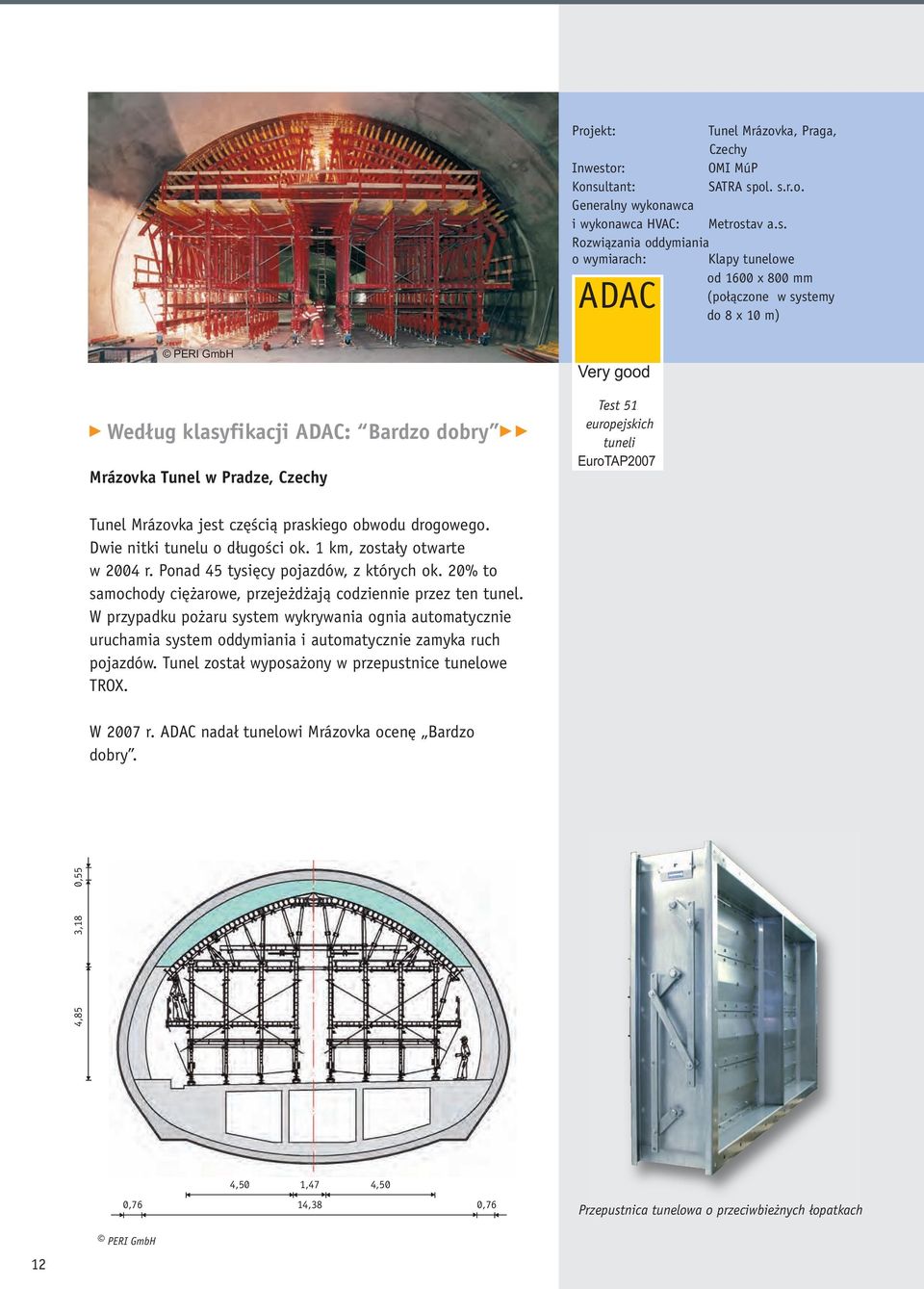 © PERI GmbH

Projekt: Tunel Mrázovka, Praga, Czechy
Inwestor: OMI MúP
Konsultant: SATRA spol. s.r.o.
Generalny wykonawca i wykonawca HVAC: Metrostav a.s.
Rozwiązania oddymiania o wymiarach: Klapy tunelowe od 1600 x 800 mm (połączone w systemy do 8 x 10 m)

ADAC
Very good
Test 51 europejskich tuneli EuroTAP2007

Według klasyfikacji ADAC: "Bardzo dobry"

Mrázovka Tunel w Pradze, Czechy

Tunel Mrázovka jest częścią praskiego obwodu drogowego. Dwie nitki tunelu o długości ok. 1 km, zostały otwarte w 2004 r. Ponad 45 tysięcy pojazdów, z których ok. 20% to samochody ciężarowe, przejeżdżają codziennie przez ten tunel. W przypadku pożaru system wykrywania ognia automatycznie uruchamia system oddymiania i automatycznie zamyka ruch pojazdów. Tunel został wyposażony w przepustnice tunelowe TROX.

W 2007 r. ADAC nadał tunelowi Mrázovka ocenę „Bardzo dobry".

0,55
3,18
4,85
4,50
1,47
4,50
0,76
14,38
0,76

© PERI GmbH

Przepustnica tunelowa o przeciwbieżnych łopatkach

12